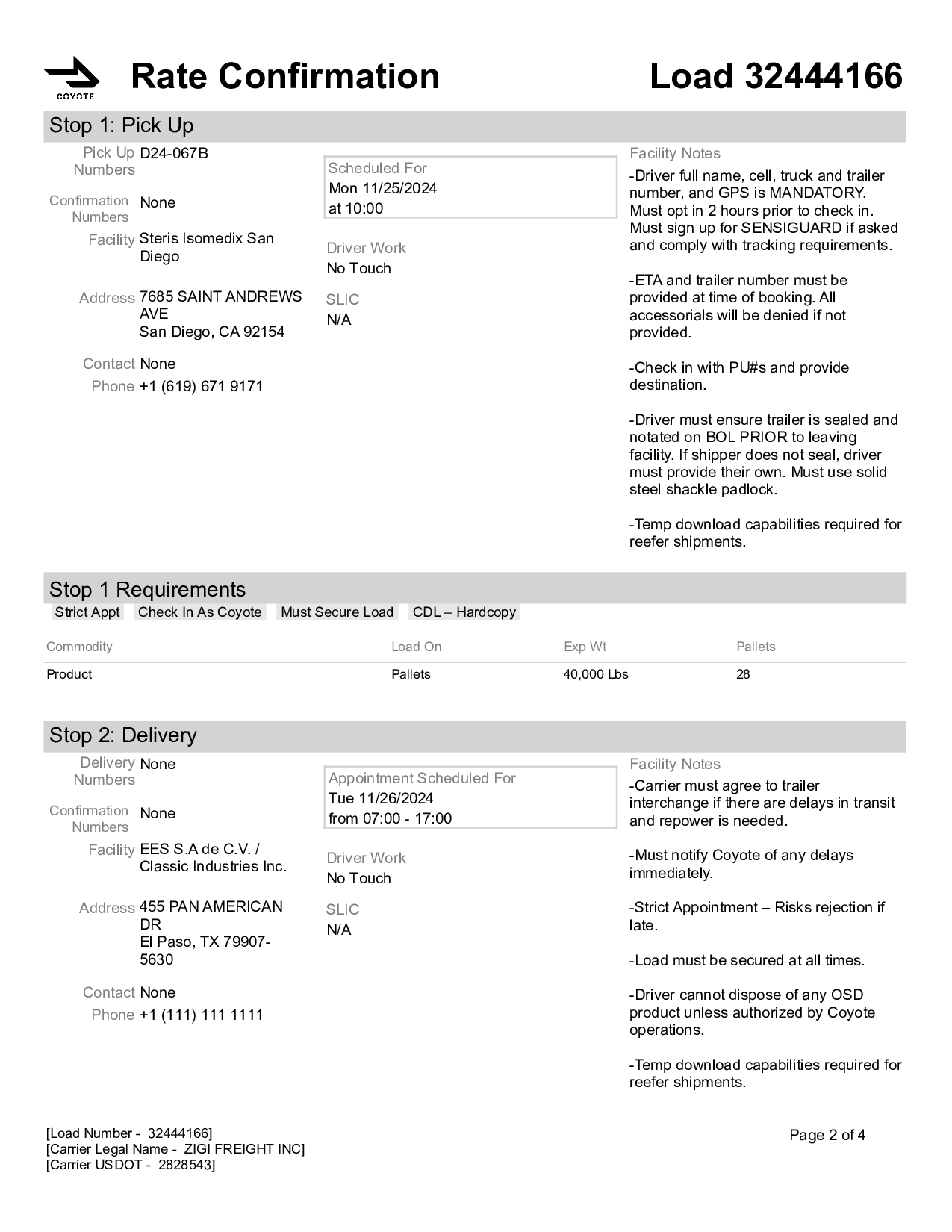 COYOTE

Rate Confirmation

Load 32444166

Stop 1: Pick Up

Pick Up Numbers D24-067B

Confirmation Numbers None

Facility Steris Isomedix San Diego

Address 7685 SAINT ANDREWS AVE
San Diego, CA 92154

Contact None

Phone +1 (619) 671 9171

Scheduled For
Mon 11/25/2024
at 10:00

Driver Work
No Touch

SLIC
N/A

Facility Notes
-Driver full name, cell, truck and trailer number, and GPS is MANDATORY. Must opt in 2 hours prior to check in. Must sign up for SENSIGUARD if asked and comply with tracking requirements.

-ETA and trailer number must be provided at time of booking. All accessorials will be denied if not provided.

-Check in with PU#s and provide destination.

-Driver must ensure trailer is sealed and notated on BOL PRIOR to leaving facility. If shipper does not seal, driver must provide their own. Must use solid steel shackle padlock.

-Temp download capabilities required for reefer shipments.

Stop 1 Requirements
Strict Appt   Check In As Coyote   Must Secure Load   CDL – Hardcopy

| Commodity | Load On | Exp Wt | Pallets |
|---|---|---|---|
| Product | Pallets | 40,000 Lbs | 28 |

Stop 2: Delivery

Delivery Numbers None

Confirmation Numbers None

Facility EES S.A de C.V. / Classic Industries Inc.

Address 455 PAN AMERICAN DR
El Paso, TX 79907-5630

Contact None

Phone +1 (111) 111 1111

Appointment Scheduled For
Tue 11/26/2024
from 07:00 - 17:00

Driver Work
No Touch

SLIC
N/A

Facility Notes
-Carrier must agree to trailer interchange if there are delays in transit and repower is needed.

-Must notify Coyote of any delays immediately.

-Strict Appointment – Risks rejection if late.

-Load must be secured at all times.

-Driver cannot dispose of any OSD product unless authorized by Coyote operations.

-Temp download capabilities required for reefer shipments.

[Load Number - 32444166]
[Carrier Legal Name - ZIGI FREIGHT INC]
[Carrier USDOT - 2828543]

Page 2 of 4